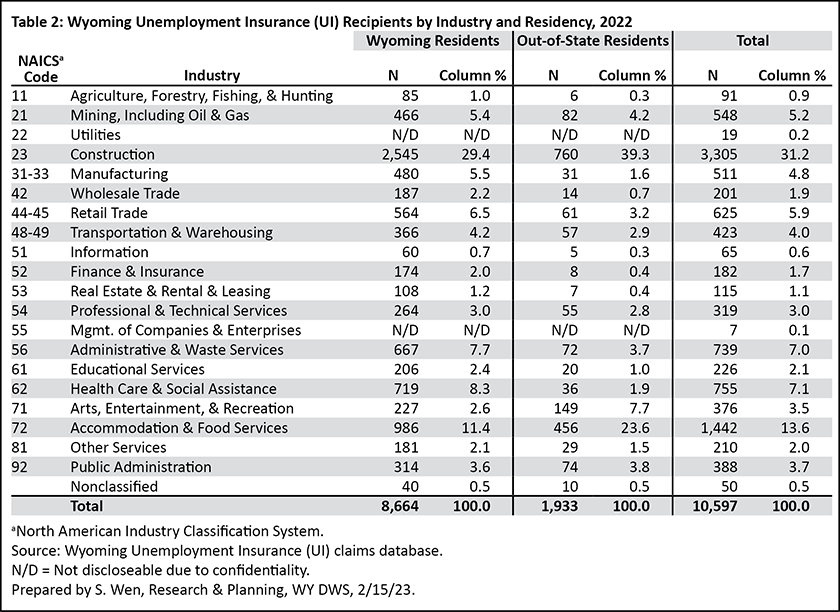 Table 2: Wyoming Unemployment Insurance (UI) Recipients by Industry and Residency, 2022

| NAICS$^a$ Code | Industry | Wyoming Residents N | Wyoming Residents Column % | Out-of-State Residents N | Out-of-State Residents Column % | Total N | Total Column % |
|---|---|---|---|---|---|---|---|
| 11 | Agriculture, Forestry, Fishing, & Hunting | 85 | 1.0 | 6 | 0.3 | 91 | 0.9 |
| 21 | Mining, Including Oil & Gas | 466 | 5.4 | 82 | 4.2 | 548 | 5.2 |
| 22 | Utilities | N/D | N/D | N/D | N/D | 19 | 0.2 |
| 23 | Construction | 2,545 | 29.4 | 760 | 39.3 | 3,305 | 31.2 |
| 31-33 | Manufacturing | 480 | 5.5 | 31 | 1.6 | 511 | 4.8 |
| 42 | Wholesale Trade | 187 | 2.2 | 14 | 0.7 | 201 | 1.9 |
| 44-45 | Retail Trade | 564 | 6.5 | 61 | 3.2 | 625 | 5.9 |
| 48-49 | Transportation & Warehousing | 366 | 4.2 | 57 | 2.9 | 423 | 4.0 |
| 51 | Information | 60 | 0.7 | 5 | 0.3 | 65 | 0.6 |
| 52 | Finance & Insurance | 174 | 2.0 | 8 | 0.4 | 182 | 1.7 |
| 53 | Real Estate & Rental & Leasing | 108 | 1.2 | 7 | 0.4 | 115 | 1.1 |
| 54 | Professional & Technical Services | 264 | 3.0 | 55 | 2.8 | 319 | 3.0 |
| 55 | Mgmt. of Companies & Enterprises | N/D | N/D | N/D | N/D | 7 | 0.1 |
| 56 | Administrative & Waste Services | 667 | 7.7 | 72 | 3.7 | 739 | 7.0 |
| 61 | Educational Services | 206 | 2.4 | 20 | 1.0 | 226 | 2.1 |
| 62 | Health Care & Social Assistance | 719 | 8.3 | 36 | 1.9 | 755 | 7.1 |
| 71 | Arts, Entertainment, & Recreation | 227 | 2.6 | 149 | 7.7 | 376 | 3.5 |
| 72 | Accommodation & Food Services | 986 | 11.4 | 456 | 23.6 | 1,442 | 13.6 |
| 81 | Other Services | 181 | 2.1 | 29 | 1.5 | 210 | 2.0 |
| 92 | Public Administration | 314 | 3.6 | 74 | 3.8 | 388 | 3.7 |
| | Nonclassified | 40 | 0.5 | 10 | 0.5 | 50 | 0.5 |
| | Total | 8,664 | 100.0 | 1,933 | 100.0 | 10,597 | 100.0 |

$^a$North American Industry Classification System.
Source: Wyoming Unemployment Insurance (UI) claims database.
N/D = Not discloseable due to confidentiality.
Prepared by S. Wen, Research & Planning, WY DWS, 2/15/23.